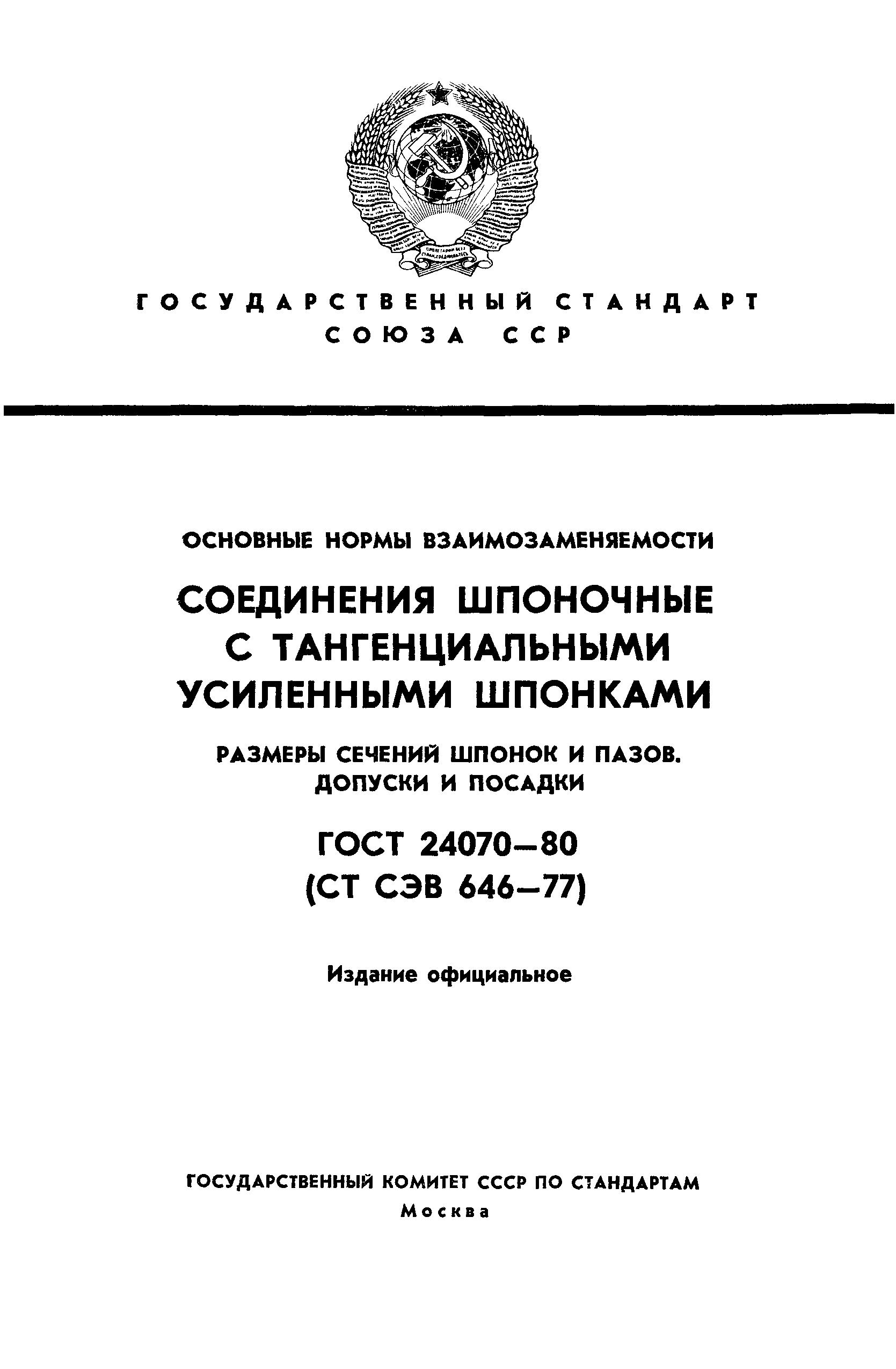 ГОСУДАРСТВЕННЫЙ СТАНДАРТ
СОЮЗА ССР

ОСНОВНЫЕ НОРМЫ ВЗАИМОЗАМЕНЯЕМОСТИ

СОЕДИНЕНИЯ ШПОНОЧНЫЕ С ТАНГЕНЦИАЛЬНЫМИ УСИЛЕННЫМИ ШПОНКАМИ

РАЗМЕРЫ СЕЧЕНИЙ ШПОНОК И ПАЗОВ. ДОПУСКИ И ПОСАДКИ

ГОСТ 24070—80
(СТ СЭВ 646—77)

Издание официальное

ГОСУДАРСТВЕННЫЙ КОМИТЕТ СССР ПО СТАНДАРТАМ
Москва